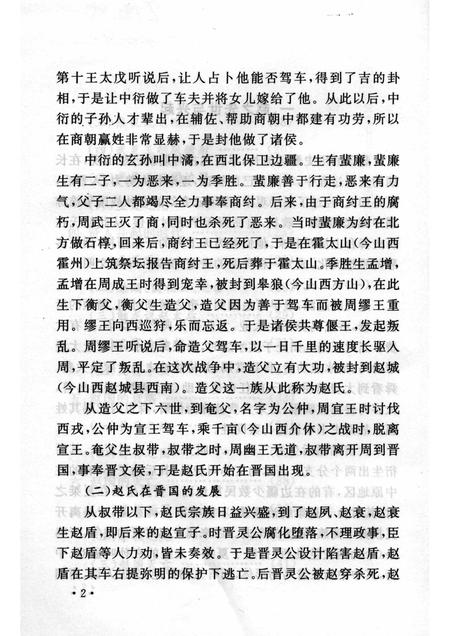 第十王太戊听说后，让人占卜他能否驾车，得到了吉的卦相，于是让中衍做了车夫并将女儿嫁给了他。从此以后，中衍的子孙人才辈出，在辅佐、帮助商朝中都建有功劳，所以在商朝嬴姓非常显赫，于是封他做了诸侯。

中衍的玄孙叫中潏，在西北保卫边疆。生有蜚廉，蜚廉生有二子，一为恶来，一为季胜。蜚廉善于行走，恶来有力气，父子二人都竭尽全力事奉商纣。后来，由于商纣王的腐朽，周武王灭了商，同时也杀死了恶来。当时蜚廉为纣在北方做石椁，回来后，商纣王已经死了，于是在霍太山（今山西霍州）上筑祭坛报告商纣王，死后葬于霍太山。季胜生孟增，孟增在周成王时得到宠幸，被封到皋狼（今山西方山），在此生下衡父，衡父生造父，造父因为善于驾车而被周缪王重用。缪王向西巡狩，乐而忘返。于是诸侯共尊偃王，发起叛乱。周缪王听说后，命造父驾车，以一日千里的速度长驱入周，平定了叛乱。在这次战争中，造父立有大功，被封到赵城（今山西赵城县西南）。造父这一族从此称为赵氏。

从造父之下六世，到奄父，名字为公仲，周宣王时讨伐西戎，公仲为宣王驾车，乘千亩（今山西介休）之战时，脱离宣王。奄父生叔带，叔带之时，周幽王无道，叔带离开周到晋国，事奉晋文侯，于是赵氏开始在晋国出现。

（二）赵氏在晋国的发展

从叔带以下，赵氏宗族日益兴盛，到了赵夙、赵衰，赵衰生赵盾，即后来的赵宣子。时晋灵公腐化堕落，不理政事，臣下赵盾等人力劝，皆未奏效。于是晋灵公设计陷害赵盾，赵盾在其车右提弥明的保护下逃亡。后晋灵公被赵穿杀死，赵

·2·